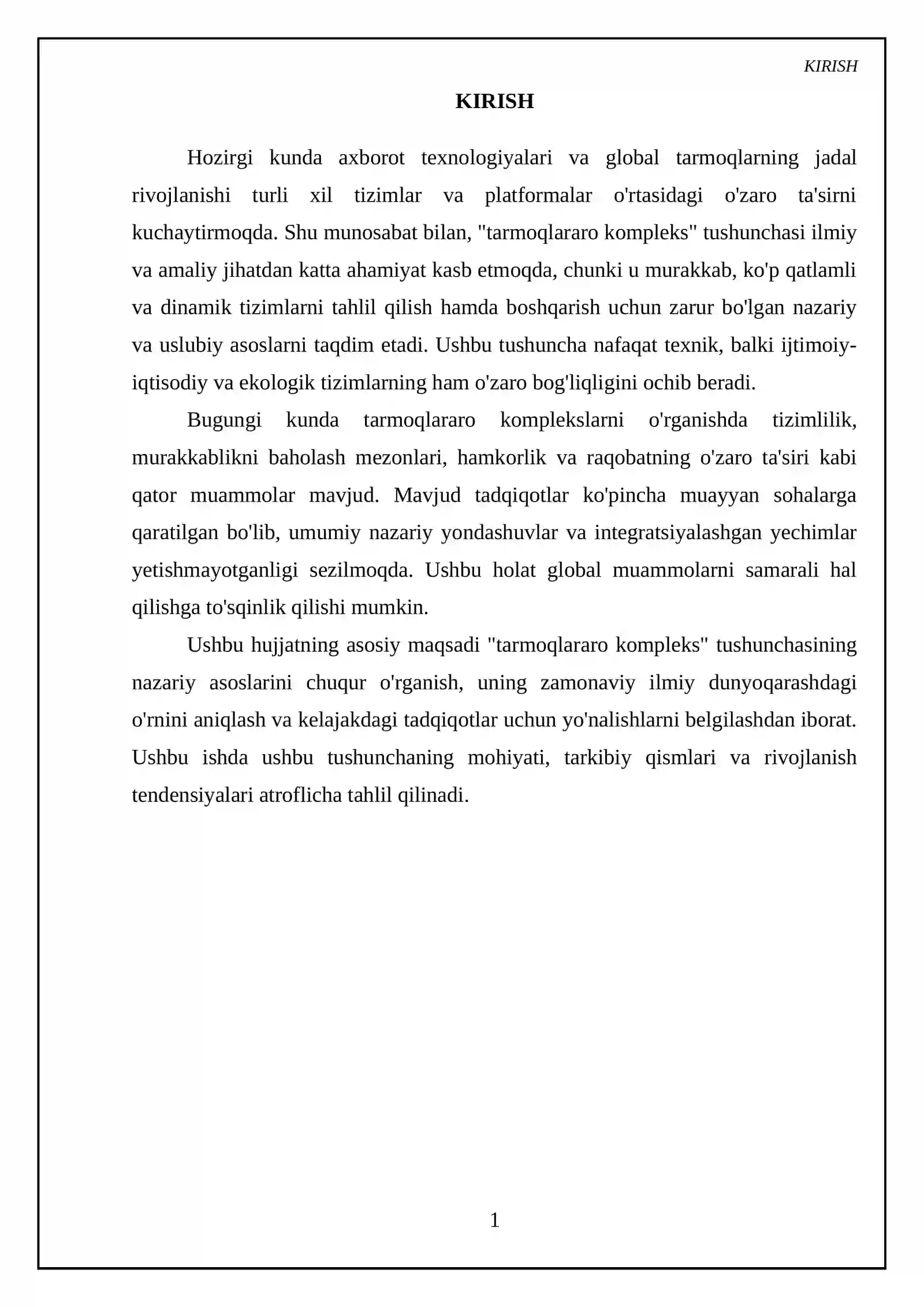 KIRISH

KIRISH

Hozirgi kunda axborot texnologiyalari va global tarmoqlarning jadal rivojlanishi turli xil tizimlar va platformalar o'rtasidagi o'zaro ta'sirni kuchaytirmoqda. Shu munosabat bilan, "tarmoqlararo kompleks" tushunchasi ilmiy va amaliy jihatdan katta ahamiyat kasb etmoqda, chunki u murakkab, ko'p qatlamli va dinamik tizimlarni tahlil qilish hamda boshqarish uchun zarur bo'lgan nazariy va uslubiy asoslarni taqdim etadi. Ushbu tushuncha nafaqat texnik, balki ijtimoiy-iqtisodiy va ekologik tizimlarning ham o'zaro bog'liqligini ochib beradi.

Bugungi kunda tarmoqlararo komplekslarni o'rganishda tizimlilik, murakkablikni baholash mezonlari, hamkorlik va raqobatning o'zaro ta'siri kabi qator muammolar mavjud. Mavjud tadqiqotlar ko'pincha muayyan sohalarga qaratilgan bo'lib, umumiy nazariy yondashuvlar va integratsiyalashgan yechimlar yetishmayotganligi sezilmoqda. Ushbu holat global muammolarni samarali hal qilishga to'sqinlik qilishi mumkin.

Ushbu hujjatning asosiy maqsadi "tarmoqlararo kompleks" tushunchasining nazariy asoslarini chuqur o'rganish, uning zamonaviy ilmiy dunyoqarashdagi o'rnini aniqlash va kelajakdagi tadqiqotlar uchun yo'nalishlarni belgilashdan iborat. Ushbu ishda ushbu tushunchaning mohiyati, tarkibiy qismlari va rivojlanish tendensiyalari atroflicha tahlil qilinadi.

1